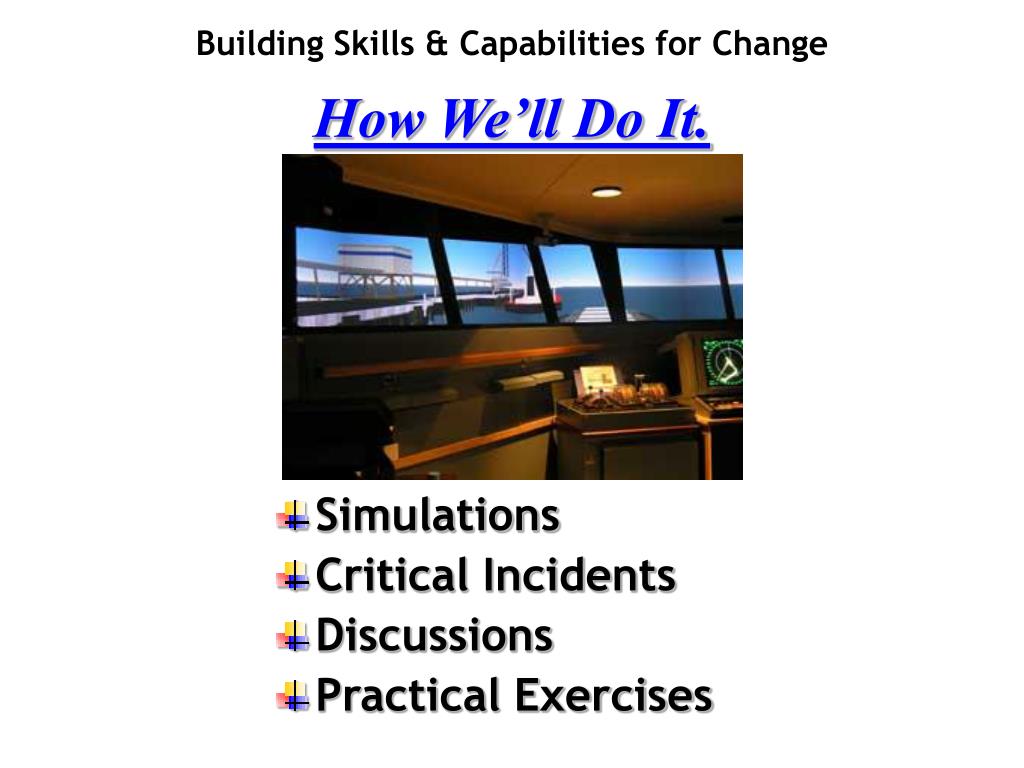 Building Skills & Capabilities for Change

How We'll Do It.

Simulations
Critical Incidents
Discussions
Practical Exercises